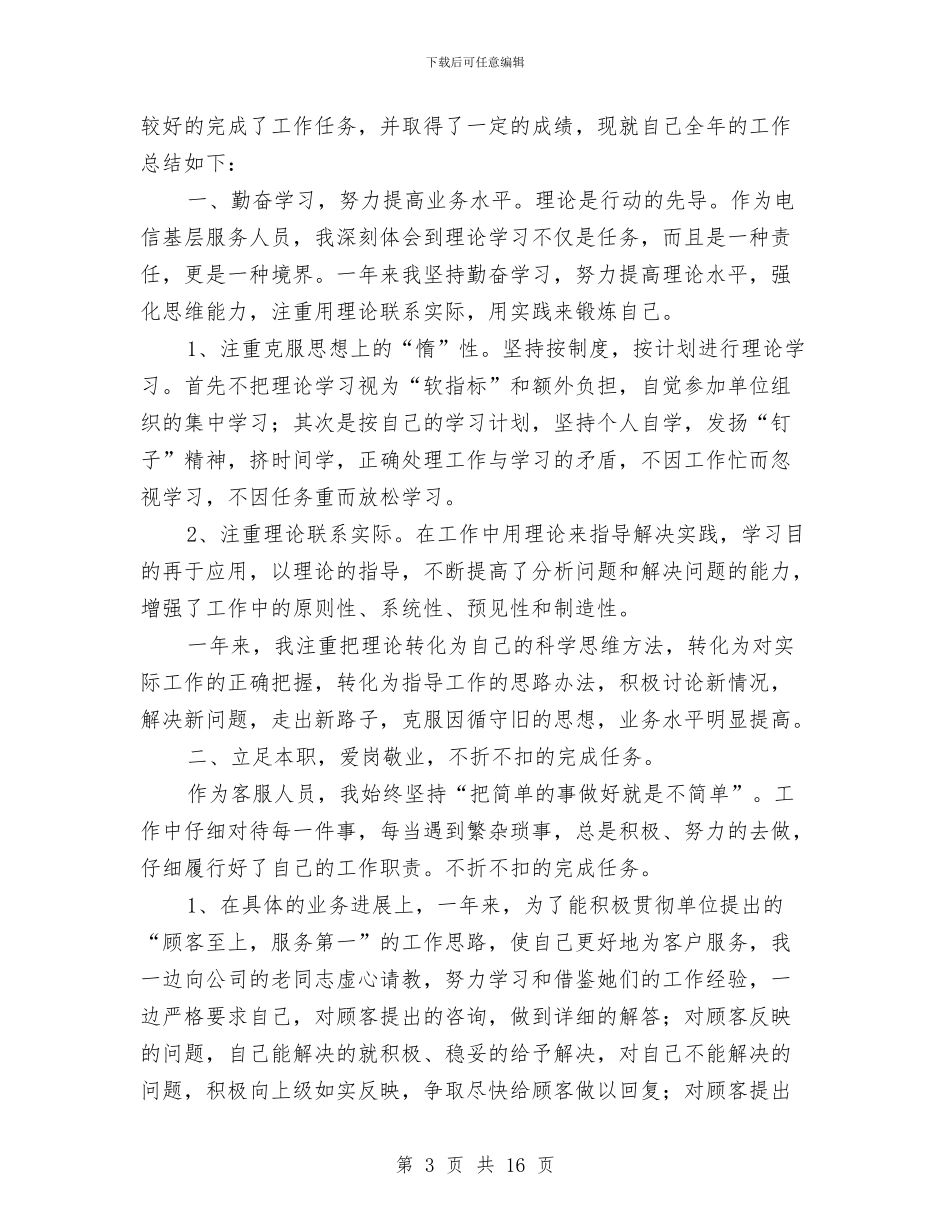 下载后可任意编辑

较好的完成了工作任务，并取得了一定的成绩，现就自己全年的工作总结如下：

一、勤奋学习，努力提高业务水平。理论是行动的先导。作为电信基层服务人员，我深刻体会到理论学习不仅是任务，而且是一种责任，更是一种境界。一年来我坚持勤奋学习，努力提高理论水平，强化思维能力，注重用理论联系实际，用实践来锻炼自己。

1、注重克服思想上的“惰”性。坚持按制度，按计划进行理论学习。首先不把理论学习视为“软指标”和额外负担，自觉参加单位组织的集中学习；其次是按自己的学习计划，坚持个人自学，发扬“钉子”精神，挤时间学，正确处理工作与学习的矛盾，不因工作忙而忽视学习，不因任务重而放松学习。

2、注重理论联系实际。在工作中用理论来指导解决实践，学习目的再于应用，以理论的指导，不断提高了分析问题和解决问题的能力，增强了工作中的原则性、系统性、预见性和制造性。

一年来，我注重把理论转化为自己的科学思维方法，转化为对实际工作的正确把握，转化为指导工作的思路办法，积极讨论新情况，解决新问题，走出新路子，克服因循守旧的思想，业务水平明显提高。

二、立足本职，爱岗敬业，不折不扣的完成任务。

作为客服人员，我始终坚持“把简单的事做好就是不简单”。工作中仔细对待每一件事，每当遇到繁杂琐事，总是积极、努力的去做，仔细履行好了自己的工作职责。不折不扣的完成任务。

1、在具体的业务进展上，一年来，为了能积极贯彻单位提出的“顾客至上，服务第一”的工作思路，使自己更好地为客户服务，我一边向公司的老同志虚心请教，努力学习和借鉴她们的工作经验，一边严格要求自己，对顾客提出的咨询，做到详细的解答；对顾客反映的问题，自己能解决的就积极、稳妥的给予解决，对自己不能解决的问题，积极向上级如实反映，争取尽快给顾客做以回复；对顾客提出

第 3 页 共 16 页